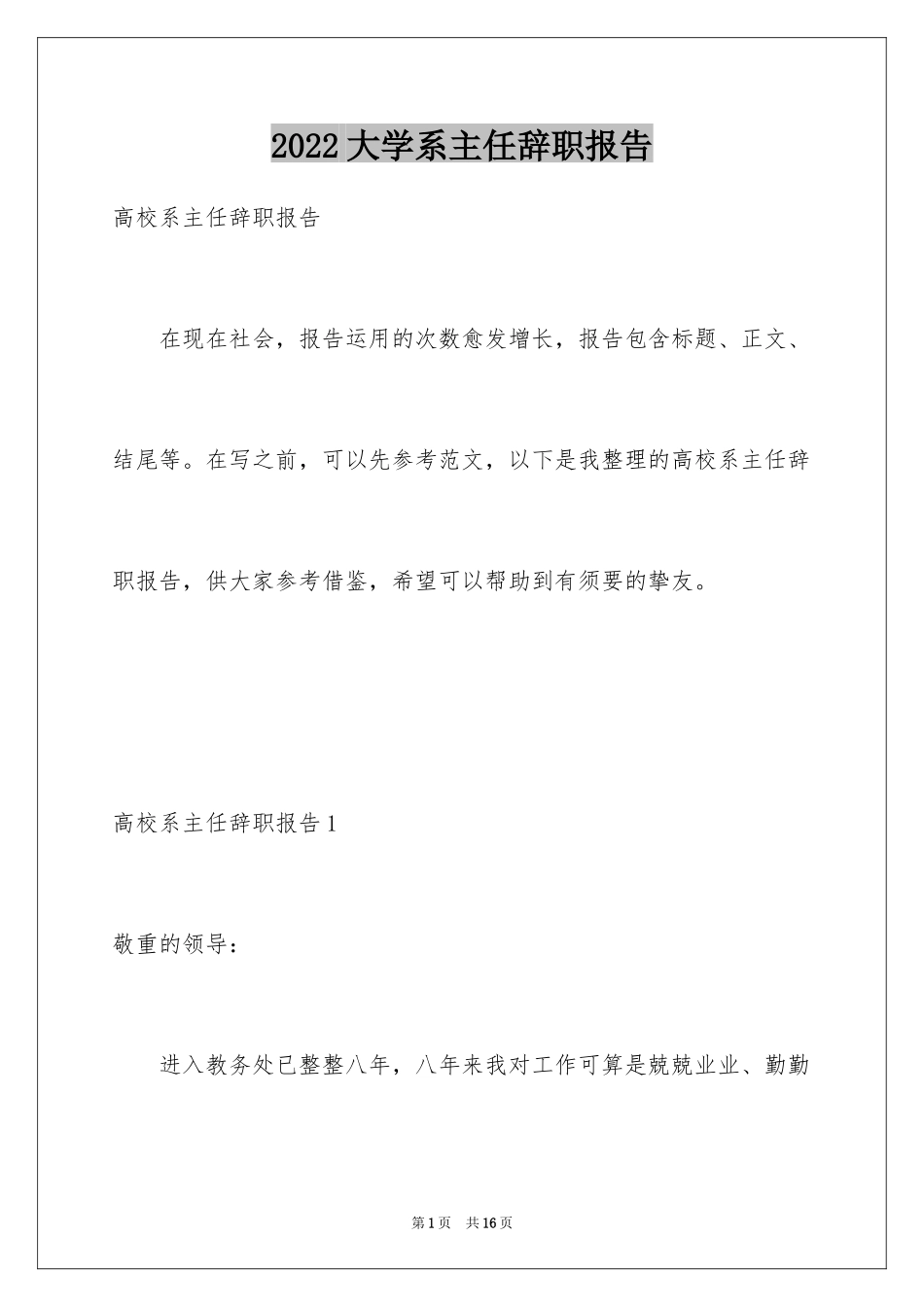 2022 大学系主任辞职报告

高校系主任辞职报告

在现在社会，报告运用的次数愈发增长，报告包含标题、正文、结尾等。在写之前，可以先参考范文，以下是我整理的高校系主任辞职报告，供大家参考借鉴，希望可以帮助到有须要的挚友。

高校系主任辞职报告 1

敬重的领导：

进入教务处已整整八年，八年来我对工作可算是兢兢业业、勤勤

第 1 页　共 16 页